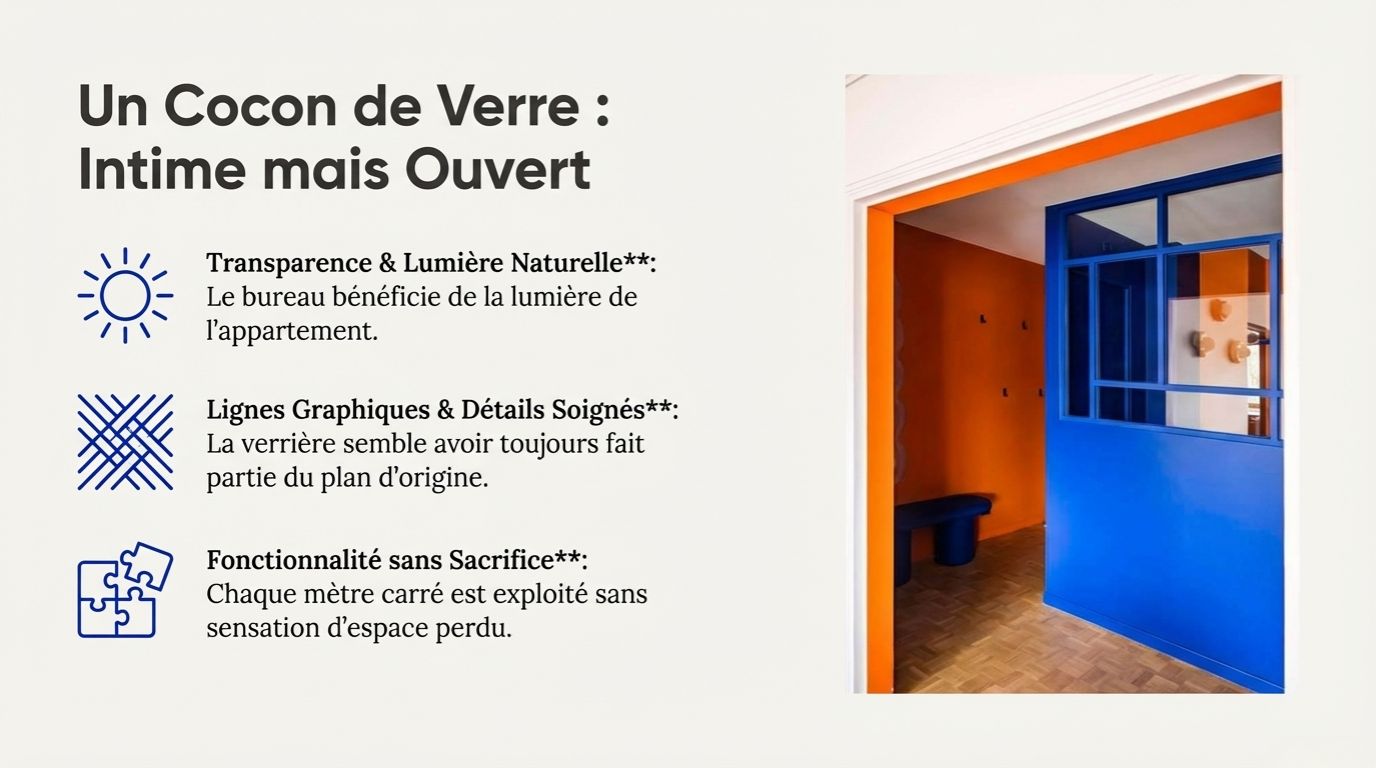 Un Cocon de Verre : Intime mais Ouvert

Transparence & Lumière Naturelle**: Le bureau bénéficie de la lumière de l'appartement.

Lignes Graphiques & Détails Soignés**: La verrière semble avoir toujours fait partie du plan d'origine.

Fonctionnalité sans Sacrifice**: Chaque mètre carré est exploité sans sensation d'espace perdu.